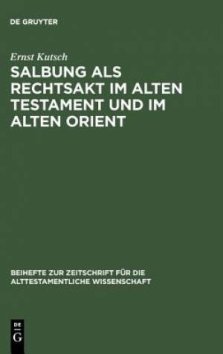 DE GRUYTER

Ernst Kutsch

SALBUNG ALS RECHTSAKT IM ALTEN TESTAMENT UND IM ALTEN ORIENT

BEIHEFTE ZUR ZEITSCHRIFT FÜR DIE ALTTESTAMENTLICHE WISSENSCHAFT

DE
G